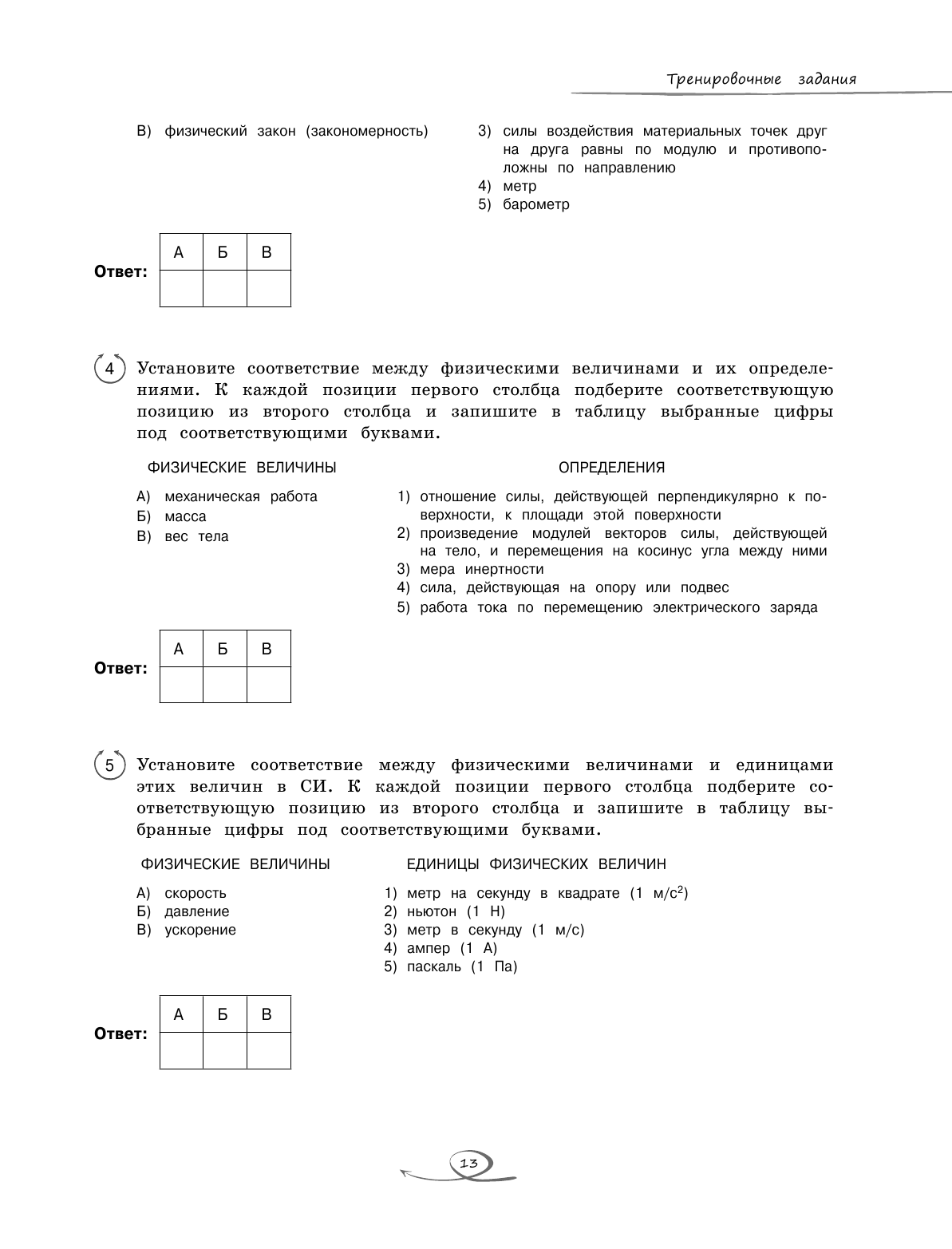 Тренировочные задания

В) физический закон (закономерность)

3) силы воздействия материальных точек друг на друга равны по модулю и противоположны по направлению
4) метр
5) барометр

Ответ:

| А | Б | В |
|---|---|---|
|  |  |  |

4 Установите соответствие между физическими величинами и их определениями. К каждой позиции первого столбца подберите соответствующую позицию из второго столбца и запишите в таблицу выбранные цифры под соответствующими буквами.

ФИЗИЧЕСКИЕ ВЕЛИЧИНЫ

А) механическая работа
Б) масса
В) вес тела

ОПРЕДЕЛЕНИЯ

1) отношение силы, действующей перпендикулярно к поверхности, к площади этой поверхности
2) произведение модулей векторов силы, действующей на тело, и перемещения на косинус угла между ними
3) мера инертности
4) сила, действующая на опору или подвес
5) работа тока по перемещению электрического заряда

Ответ:

| А | Б | В |
|---|---|---|
|  |  |  |

5 Установите соответствие между физическими величинами и единицами этих величин в СИ. К каждой позиции первого столбца подберите соответствующую позицию из второго столбца и запишите в таблицу выбранные цифры под соответствующими буквами.

ФИЗИЧЕСКИЕ ВЕЛИЧИНЫ

А) скорость
Б) давление
В) ускорение

ЕДИНИЦЫ ФИЗИЧЕСКИХ ВЕЛИЧИН

1) метр на секунду в квадрате (1 м/с$^2$)
2) ньютон (1 Н)
3) метр в секунду (1 м/с)
4) ампер (1 А)
5) паскаль (1 Па)

Ответ:

| А | Б | В |
|---|---|---|
|  |  |  |

13